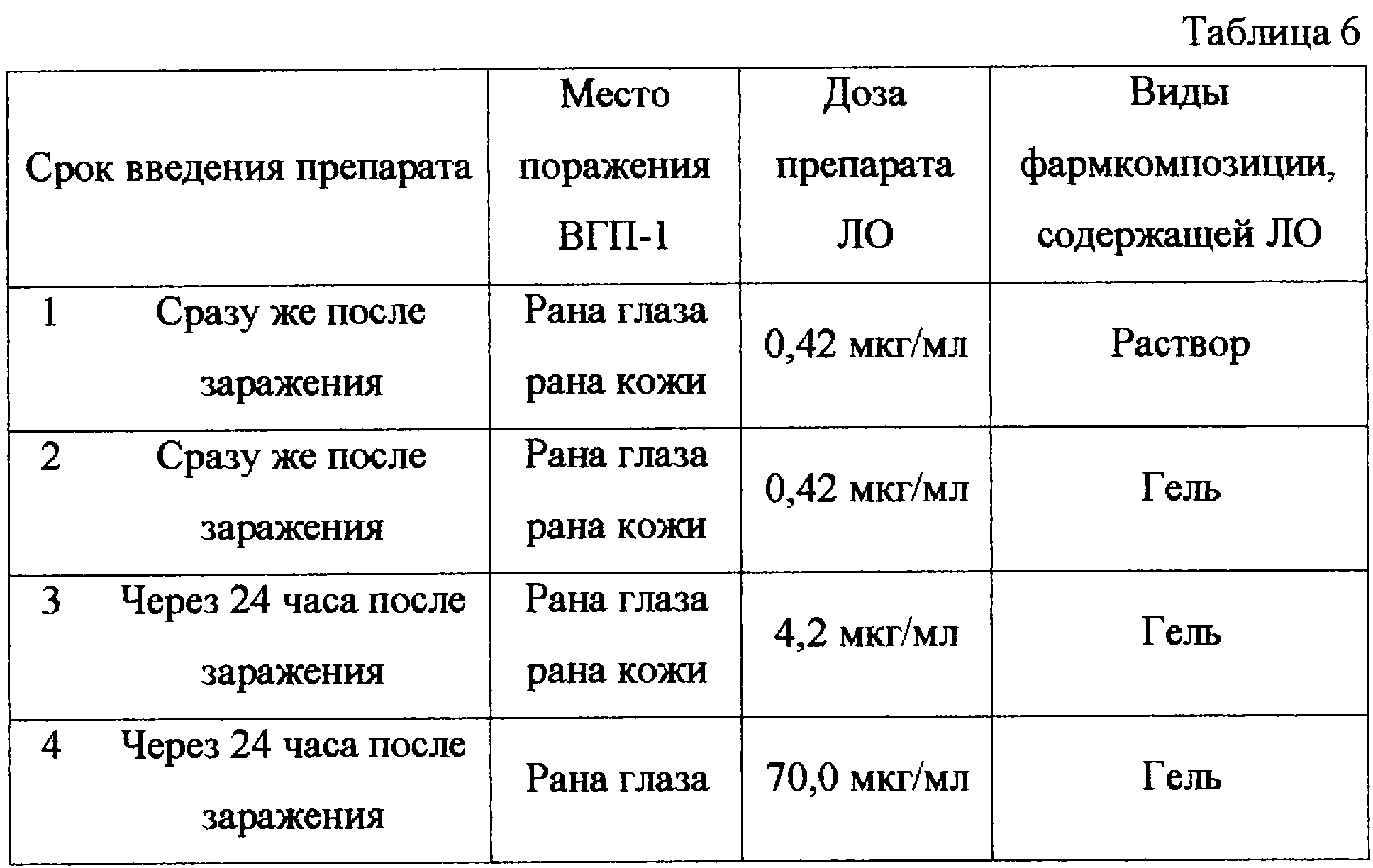 Таблица 6

| Срок введения препарата | Место поражения ВГП-1 | Доза препарата ЛО | Виды фармкомпозиции, содержащей ЛО |
|---|---|---|---|
| 1 Сразу же после заражения | Рана глаза рана кожи | 0,42 мкг/мл | Раствор |
| 2 Сразу же после заражения | Рана глаза рана кожи | 0,42 мкг/мл | Гель |
| 3 Через 24 часа после заражения | Рана глаза рана кожи | 4,2 мкг/мл | Гель |
| 4 Через 24 часа после заражения | Рана глаза | 70,0 мкг/мл | Гель |